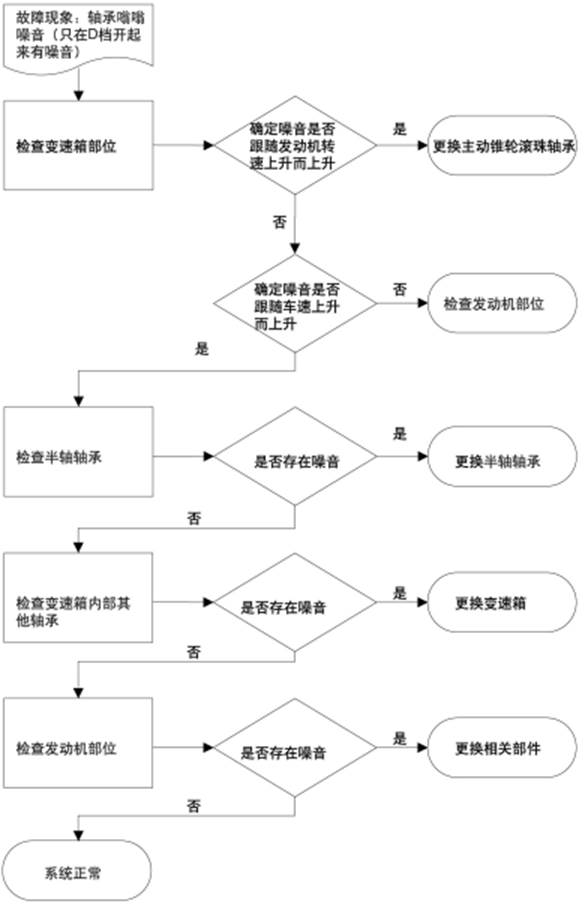 故障现象：轴承嗡嗡噪音（只在D档开起来有噪音）

检查变速箱部位

确定噪音是否跟随发动机转速上升而上升

是

更换主动锥轮滚珠轴承

否

确定噪音是否跟随车速上升而上升

否

检查发动机部位

是

检查半轴轴承

是否存在噪音

是

更换半轴轴承

否

检查变速箱内部其他轴承

是否存在噪音

是

更换变速箱

否

检查发动机部位

是否存在噪音

是

更换相关部件

否

系统正常